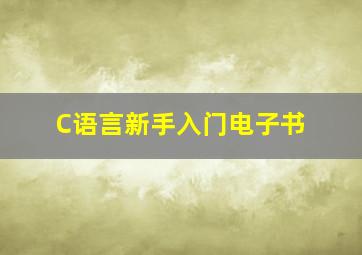 C语言新手入门电子书